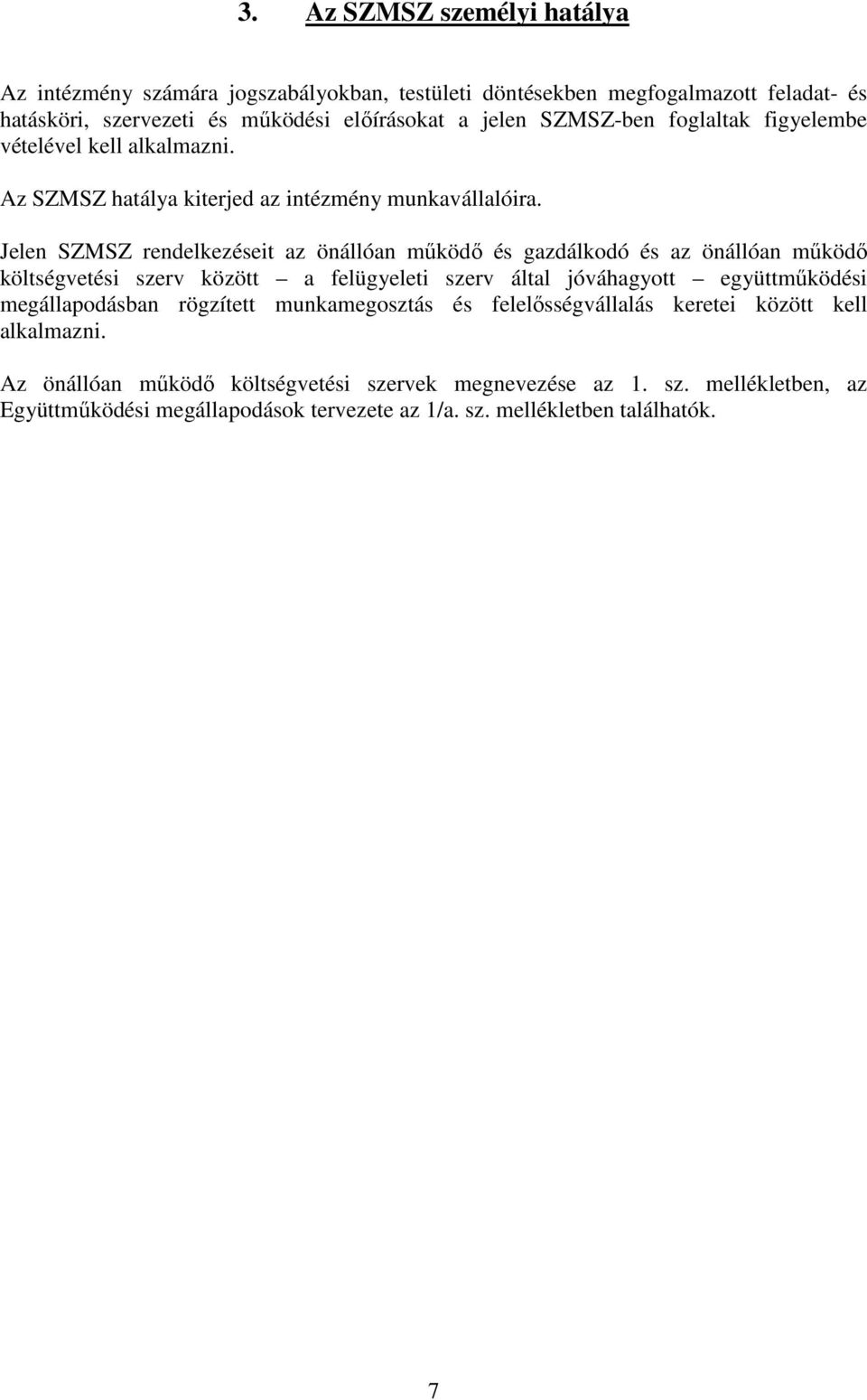 3. Az SZMSZ személyi hatálya

Az intézmény számára jogszabályokban, testületi döntésekben megfogalmazott feladat- és hatásköri, szervezeti és működési előírásokat a jelen SZMSZ-ben foglaltak figyelembe vételével kell alkalmazni.

Az SZMSZ hatálya kiterjed az intézmény munkavállalóira.

Jelen SZMSZ rendelkezéseit az önállóan működő és gazdálkodó és az önállóan működő költségvetési szerv között – a felügyeleti szerv által jóváhagyott – együttműködési megállapodásban rögzített munkamegosztás és felelősségvállalás keretei között kell alkalmazni.

Az önállóan működő költségvetési szervek megnevezése az 1. sz. mellékletben, az Együttműködési megállapodások tervezete az 1/a. sz. mellékletben találhatók.

7